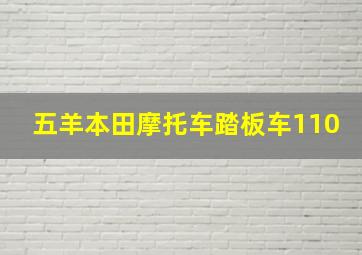 五羊本田摩托车踏板车110